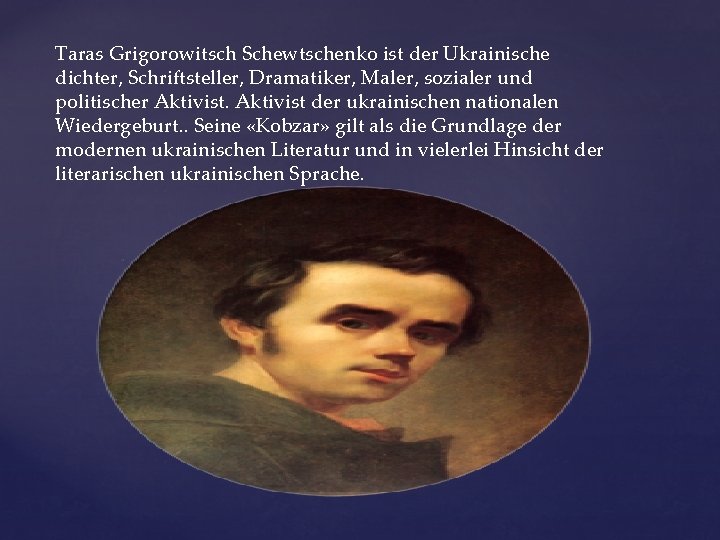 Taras Grigorowitsch Schewtschenko ist der Ukrainische dichter, Schriftsteller, Dramatiker, Maler, sozialer und politischer Aktivist. Aktivist der ukrainischen nationalen Wiedergeburt.. Seine «Kobzar» gilt als die Grundlage der modernen ukrainischen Literatur und in vielerlei Hinsicht der literarischen ukrainischen Sprache.